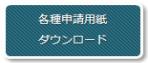 各種申請用紙
ダウンロード